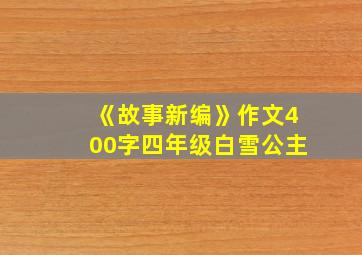 《故事新编》作文400字四年级白雪公主